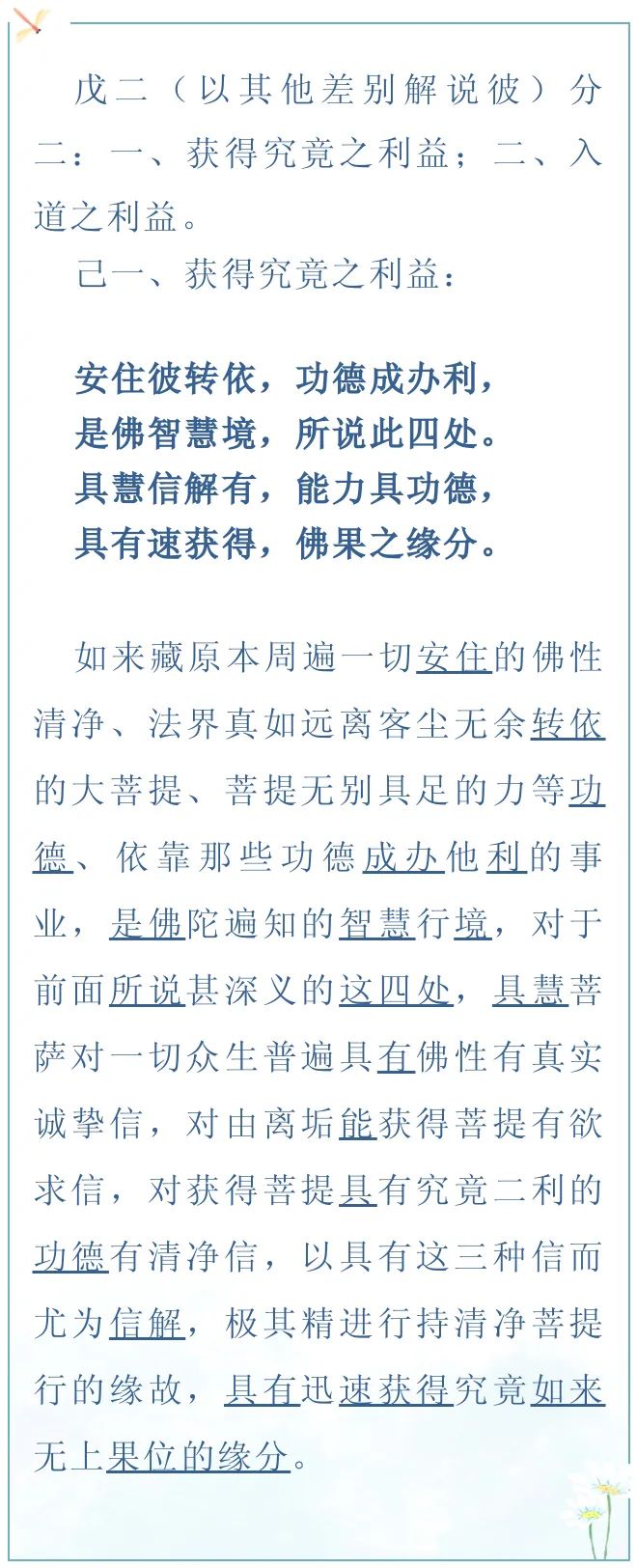 戊二（以其他差别解说彼）分二：一、获得究竟之利益；二、入道之利益。

己一、获得究竟之利益：

安住彼转依，功德成办利，
是佛智慧境，所说此四处。
具慧信解有，能力具功德，
具有速获得，佛果之缘分。

如来藏原本周遍一切安住的佛性清净、法界真如远离客尘无余转依的大菩提、菩提无别具足的力等功德、依靠那些功德成办他利的事业，是佛陀遍知的智慧行境，对于前面所说甚深义的这四处，具慧菩萨对一切众生普遍具有佛性有真实诚挚信，对由离垢能获得菩提有欲求信，对获得菩提具有究竟二利的功德有清净信，以具有这三种信而尤为信解，极其精进行持清净菩提行的缘故，具有迅速获得究竟如来无上果位的缘分。